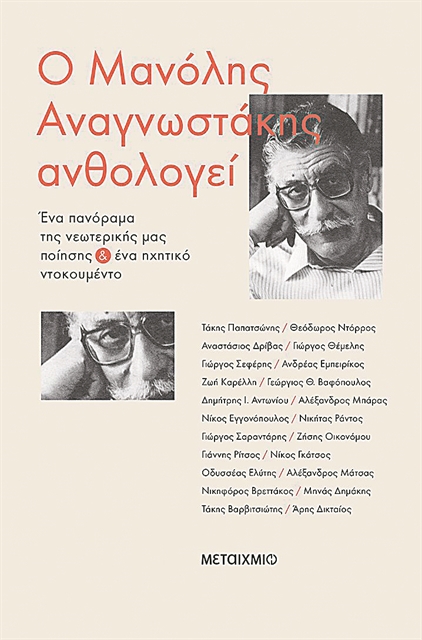 Ο Μανόλης Αναγνωστάκης ανθολογεί

Ένα πανόραμα της νεωτερικής μας ποίησης & ένα ηχητικό ντοκουμέντο

Τάκης Παπατσώνης / Θεόδωρος Ντόρρος
Αναστάσιος Δρίβας / Γιώργος Θέμελης
Γιώργος Σεφέρης / Ανδρέας Εμπειρίκος
Ζωή Καρέλλη / Γεώργιος Θ. Βαφόπουλος
Δημήτρης Ι. Αντωνίου / Αλέξανδρος Μπάρας
Νίκος Εγγονόπουλος / Νικήτας Ράντος
Γιώργος Σαραντάρης / Ζήσης Οικονόμου
Γιάννης Ρίτσος / Νίκος Γκάτσος
Οδυσσέας Ελύτης / Αλέξανδρος Μάτσας
Νικηφόρος Βρεττάκος / Μηνάς Δημάκης
Τάκης Βαρβιτσιώτης / Άρης Δικταίος

ΜΕΤΑΙΧΜΙΟ